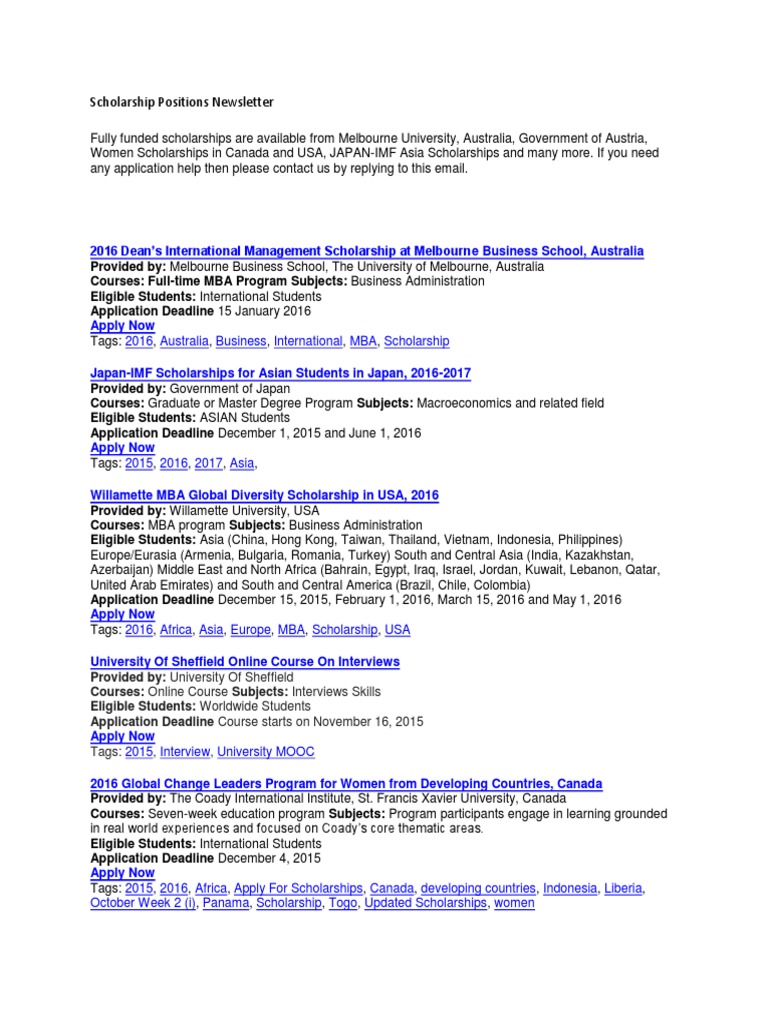 Scholarship Positions Newsletter

Fully funded scholarships are available from Melbourne University, Australia, Government of Austria, Women Scholarships in Canada and USA, JAPAN-IMF Asia Scholarships and many more. If you need any application help then please contact us by replying to this email.

2016 Dean's International Management Scholarship at Melbourne Business School, Australia
Provided by: Melbourne Business School, The University of Melbourne, Australia
Courses: Full-time MBA Program Subjects: Business Administration
Eligible Students: International Students
Application Deadline 15 January 2016
Apply Now
Tags: 2016, Australia, Business, International, MBA, Scholarship

Japan-IMF Scholarships for Asian Students in Japan, 2016-2017
Provided by: Government of Japan
Courses: Graduate or Master Degree Program Subjects: Macroeconomics and related field
Eligible Students: ASIAN Students
Application Deadline December 1, 2015 and June 1, 2016
Apply Now
Tags: 2015, 2016, 2017, Asia,

Willamette MBA Global Diversity Scholarship in USA, 2016
Provided by: Willamette University, USA
Courses: MBA program Subjects: Business Administration
Eligible Students: Asia (China, Hong Kong, Taiwan, Thailand, Vietnam, Indonesia, Philippines) Europe/Eurasia (Armenia, Bulgaria, Romania, Turkey) South and Central Asia (India, Kazakhstan, Azerbaijan) Middle East and North Africa (Bahrain, Egypt, Iraq, Israel, Jordan, Kuwait, Lebanon, Qatar, United Arab Emirates) and South and Central America (Brazil, Chile, Colombia)
Application Deadline December 15, 2015, February 1, 2016, March 15, 2016 and May 1, 2016
Apply Now
Tags: 2016, Africa, Asia, Europe, MBA, Scholarship, USA

University Of Sheffield Online Course On Interviews
Provided by: University Of Sheffield
Courses: Online Course Subjects: Interviews Skills
Eligible Students: Worldwide Students
Application Deadline Course starts on November 16, 2015
Apply Now
Tags: 2015, Interview, University MOOC

2016 Global Change Leaders Program for Women from Developing Countries, Canada
Provided by: The Coady International Institute, St. Francis Xavier University, Canada
Courses: Seven-week education program Subjects: Program participants engage in learning grounded in real world experiences and focused on Coady's core thematic areas.
Eligible Students: International Students
Application Deadline December 4, 2015
Apply Now
Tags: 2015, 2016, Africa, Apply For Scholarships, Canada, developing countries, Indonesia, Liberia, October Week 2 (i), Panama, Scholarship, Togo, Updated Scholarships, women